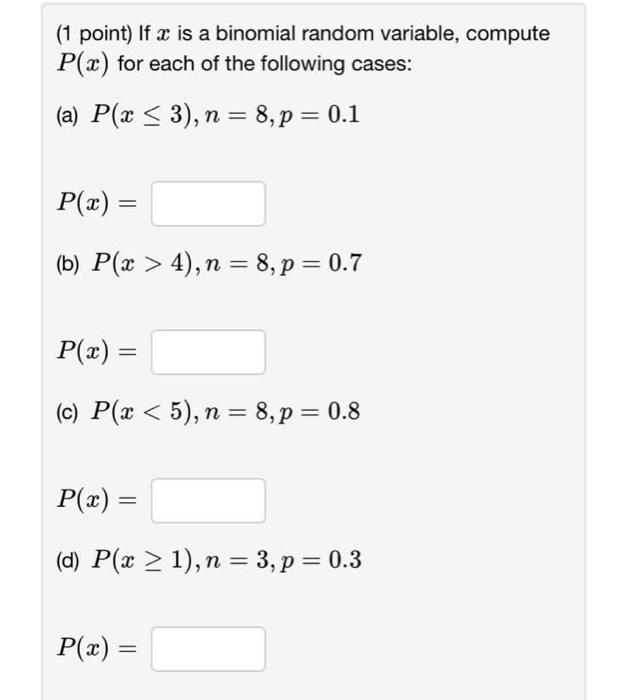 (1 point) If $x$ is a binomial random variable, compute $P(x)$ for each of the following cases:

(a) $P(x \leq 3), n = 8, p = 0.1$

$P(x) =$

(b) $P(x > 4), n = 8, p = 0.7$

$P(x) =$

(c) $P(x < 5), n = 8, p = 0.8$

$P(x) =$

(d) $P(x \geq 1), n = 3, p = 0.3$

$P(x) =$